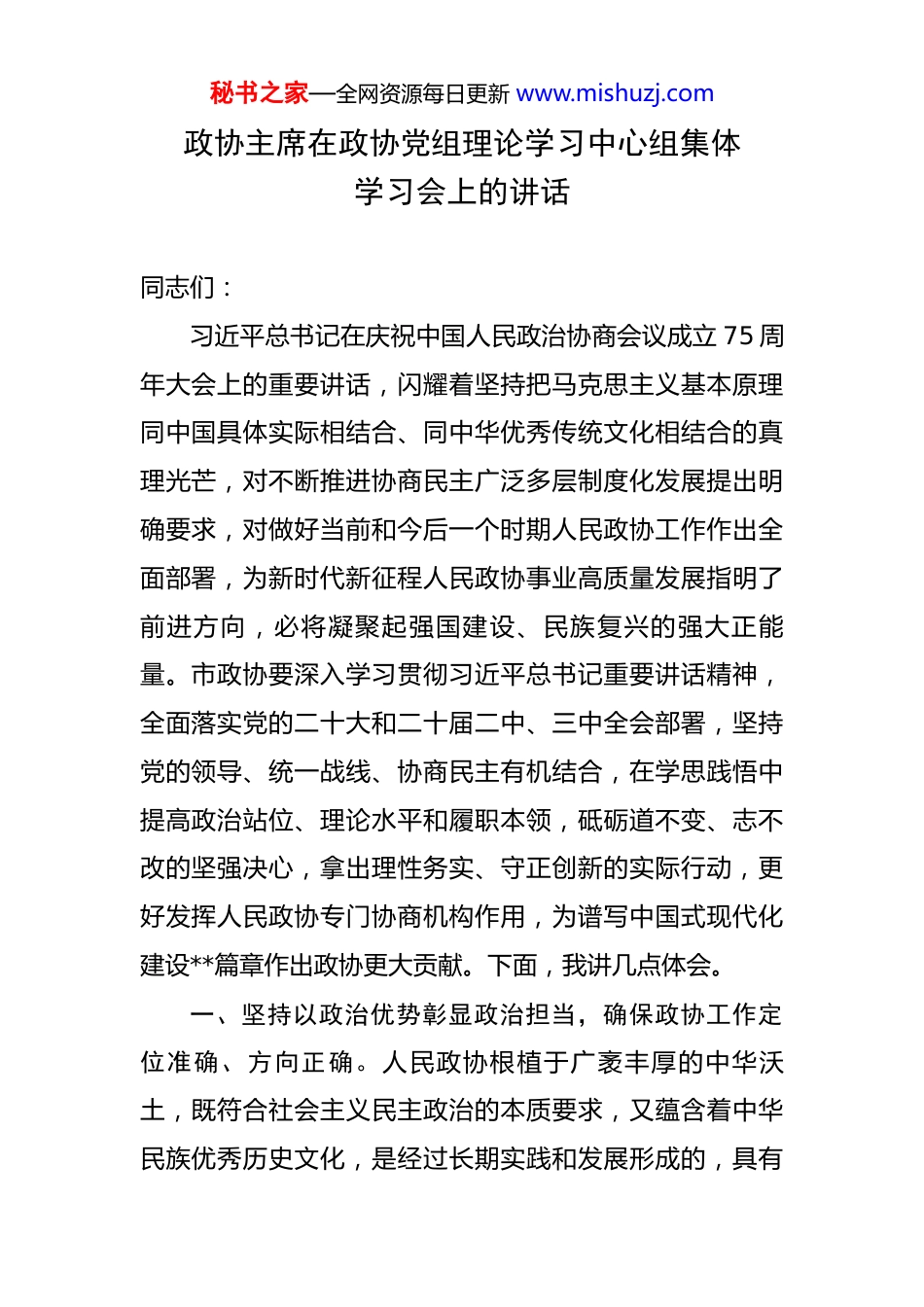 秘书之家—全网资源每日更新 www.mishuzj.com

政协主席在政协党组理论学习中心组集体学习会上的讲话

同志们：

习近平总书记在庆祝中国人民政治协商会议成立75周年大会上的重要讲话，闪耀着坚持把马克思主义基本原理同中国具体实际相结合、同中华优秀传统文化相结合的真理光芒，对不断推进协商民主广泛多层制度化发展提出明确要求，对做好当前和今后一个时期人民政协工作作出全面部署，为新时代新征程人民政协事业高质量发展指明了前进方向，必将凝聚起强国建设、民族复兴的强大正能量。市政协要深入学习贯彻习近平总书记重要讲话精神，全面落实党的二十大和二十届二中、三中全会部署，坚持党的领导、统一战线、协商民主有机结合，在学思践悟中提高政治站位、理论水平和履职本领，砥砺道不变、志不改的坚强决心，拿出理性务实、守正创新的实际行动，更好发挥人民政协专门协商机构作用，为谱写中国式现代化建设**篇章作出政协更大贡献。下面，我讲几点体会。

一、坚持以政治优势彰显政治担当，确保政协工作定位准确、方向正确。人民政协根植于广袤丰厚的中华沃土，既符合社会主义民主政治的本质要求，又蕴含着中华民族优秀历史文化，是经过长期实践和发展形成的，具有